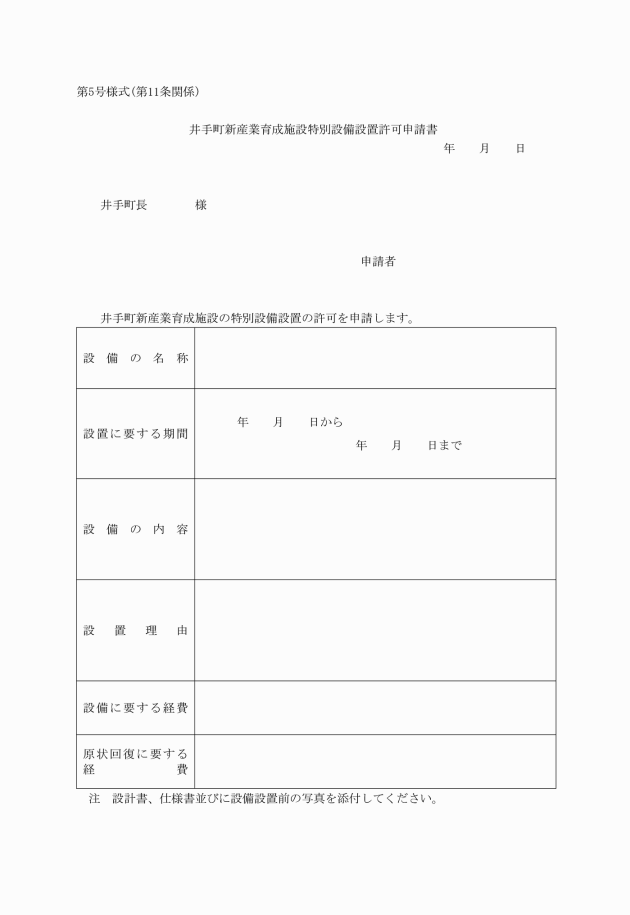 第5号様式(第11条関係)

井手町新産業育成施設特別設備設置許可申請書

年　月　日

井手町長　　様

申請者

井手町新産業育成施設の特別設備設置の許可を申請します。

| 設備の名称 | |
|---|---|
| 設置に要する期間 | 年　月　日から　年　月　日まで |
| 設備の内容 | |
| 設置理由 | |
| 設備に要する経費 | |
| 原状回復に要する経費 | |

注　設計書、仕様書並びに設備設置前の写真を添付してください。